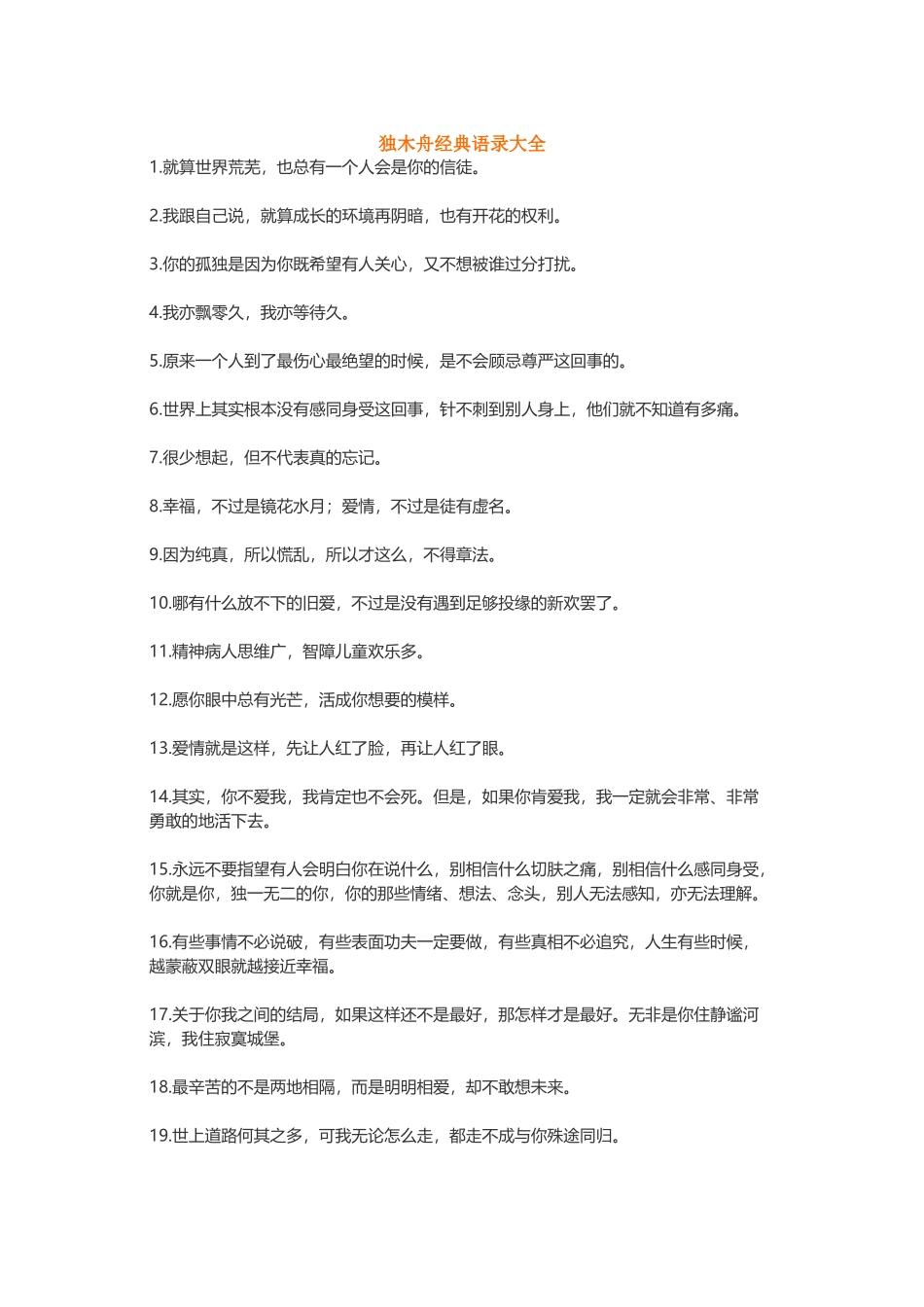 独木舟经典语录大全

1.就算世界荒芜，也总有一个人会是你的信徒。

2.我跟自己说，就算成长的环境再阴暗，也有开花的权利。

3.你的孤独是因为你既希望有人关心，又不想被谁过分打扰。

4.我亦飘零久，我亦等待久。

5.原来一个人到了最伤心最绝望的时候，是不会顾忌尊严这回事的。

6.世界上其实根本没有感同身受这回事，针不刺到别人身上，他们就不知道有多痛。

7.很少想起，但不代表真的忘记。

8.幸福，不过是镜花水月；爱情，不过是徒有虚名。

9.因为纯真，所以慌乱，所以才这么，不得章法。

10.哪有什么放不下的旧爱，不过是没有遇到足够投缘的新欢罢了。

11.精神病人思维广，智障儿童欢乐多。

12.愿你眼中总有光芒，活成你想要的模样。

13.爱情就是这样，先让人红了脸，再让人红了眼。

14.其实，你不爱我，我肯定也不会死。但是，如果你肯爱我，我一定就会非常、非常勇敢的地活下去。

15.永远不要指望有人会明白你在说什么，别相信什么切肤之痛，别相信什么感同身受，你就是你，独一无二的你，你的那些情绪、想法、念头，别人无法感知，亦无法理解。

16.有些事情不必说破，有些表面功夫一定要做，有些真相不必追究，人生有些时候，越蒙蔽双眼就越接近幸福。

17.关于你我之间的结局，如果这样还不是最好，那怎样才是最好。无非是你住静谧河滨，我住寂寞城堡。

18.最辛苦的不是两地相隔，而是明明相爱，却不敢想未来。

19.世上道路何其之多，可我无论怎么走，都走不成与你殊途同归。